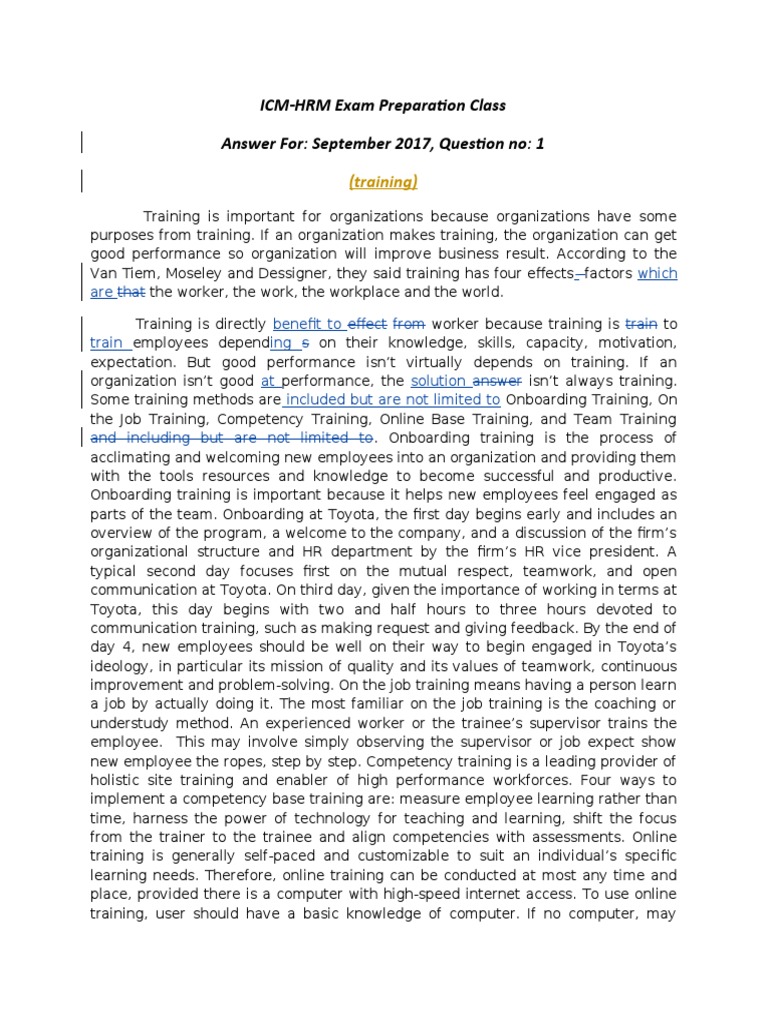 ICM-HRM Exam Preparation Class

Answer For: September 2017, Question no: 1

(training)

Training is important for organizations because organizations have some purposes from training. If an organization makes training, the organization can get good performance so organization will improve business result. According to the Van Tiem, Moseley and Dessigner, they said training has four effects factors which are that the worker, the work, the workplace and the world.

Training is directly benefit to effect from worker because training is train to train employees depending s on their knowledge, skills, capacity, motivation, expectation. But good performance isn't virtually depends on training. If an organization isn't good at performance, the solution answer isn't always training. Some training methods are included but are not limited to Onboarding Training, On the Job Training, Competency Training, Online Base Training, and Team Training and including but are not limited to. Onboarding training is the process of acclimating and welcoming new employees into an organization and providing them with the tools resources and knowledge to become successful and productive. Onboarding training is important because it helps new employees feel engaged as parts of the team. Onboarding at Toyota, the first day begins early and includes an overview of the program, a welcome to the company, and a discussion of the firm's organizational structure and HR department by the firm's HR vice president. A typical second day focuses first on the mutual respect, teamwork, and open communication at Toyota. On third day, given the importance of working in terms at Toyota, this day begins with two and half hours to three hours devoted to communication training, such as making request and giving feedback. By the end of day 4, new employees should be well on their way to begin engaged in Toyota's ideology, in particular its mission of quality and its values of teamwork, continuous improvement and problem-solving. On the job training means having a person learn a job by actually doing it. The most familiar on the job training is the coaching or understudy method. An experienced worker or the trainee's supervisor trains the employee. This may involve simply observing the supervisor or job expect show new employee the ropes, step by step. Competency training is a leading provider of holistic site training and enabler of high performance workforces. Four ways to implement a competency base training are: measure employee learning rather than time, harness the power of technology for teaching and learning, shift the focus from the trainer to the trainee and align competencies with assessments. Online training is generally self-paced and customizable to suit an individual's specific learning needs. Therefore, online training can be conducted at most any time and place, provided there is a computer with high-speed internet access. To use online training, user should have a basic knowledge of computer. If no computer, may